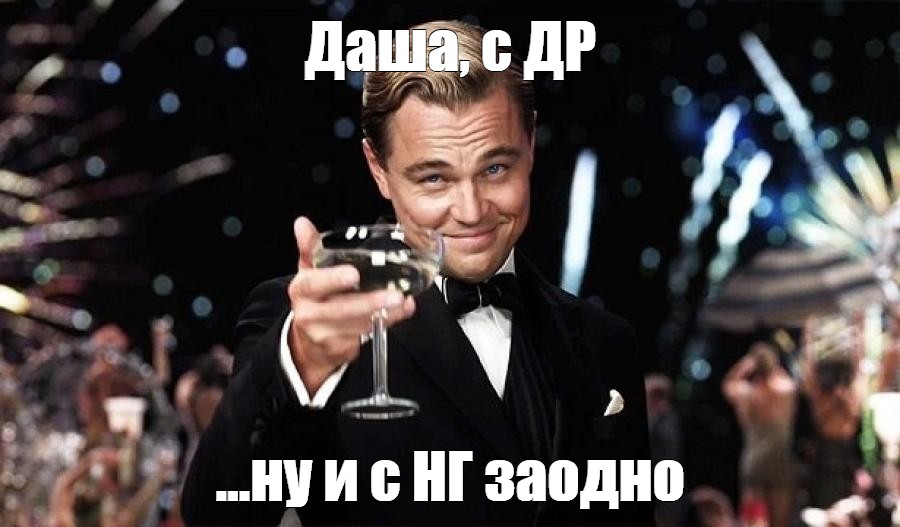 Даша, с ДР

...ну и с НГ заодно